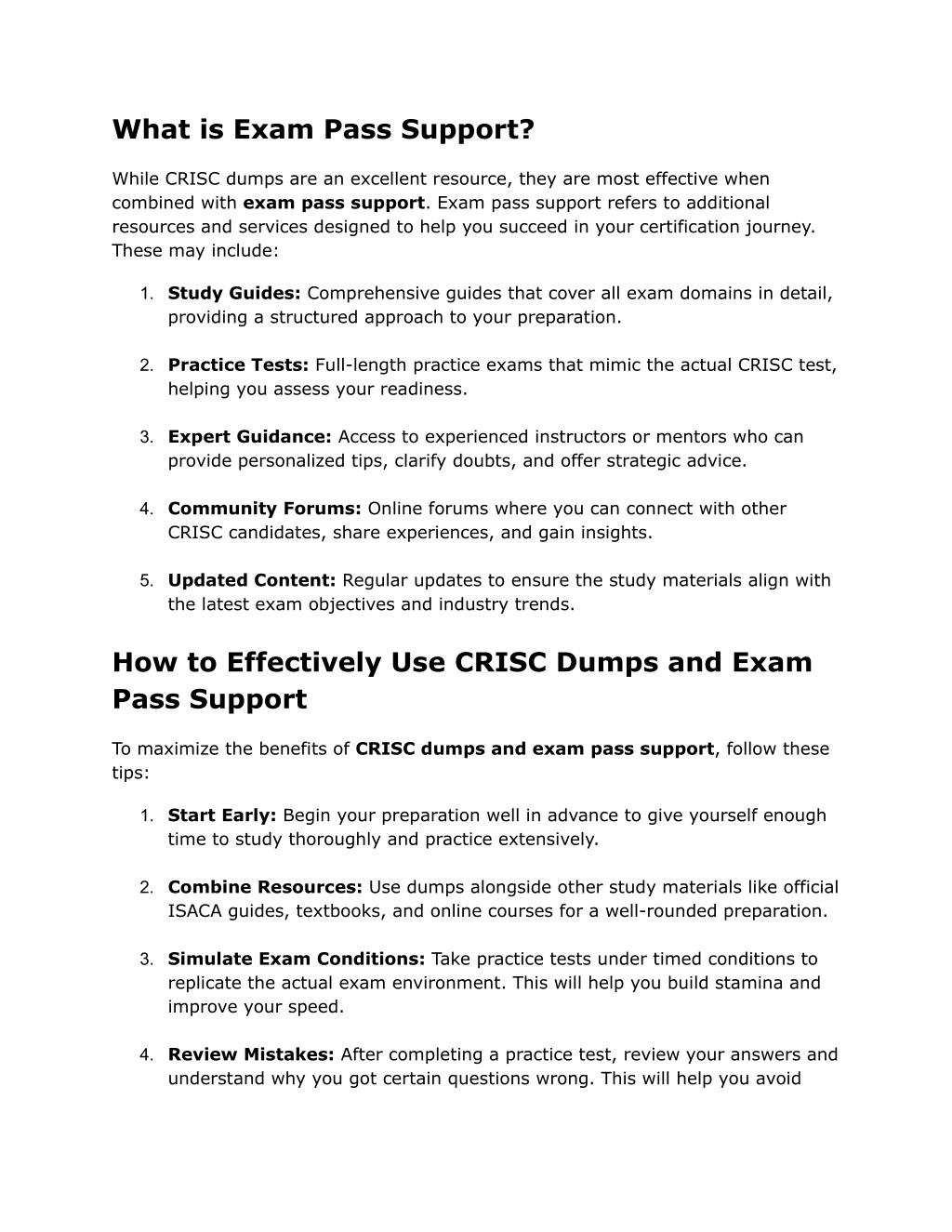 What is Exam Pass Support?

While CRISC dumps are an excellent resource, they are most effective when combined with exam pass support. Exam pass support refers to additional resources and services designed to help you succeed in your certification journey. These may include:

1. Study Guides: Comprehensive guides that cover all exam domains in detail, providing a structured approach to your preparation.

2. Practice Tests: Full-length practice exams that mimic the actual CRISC test, helping you assess your readiness.

3. Expert Guidance: Access to experienced instructors or mentors who can provide personalized tips, clarify doubts, and offer strategic advice.

4. Community Forums: Online forums where you can connect with other CRISC candidates, share experiences, and gain insights.

5. Updated Content: Regular updates to ensure the study materials align with the latest exam objectives and industry trends.

How to Effectively Use CRISC Dumps and Exam Pass Support

To maximize the benefits of CRISC dumps and exam pass support, follow these tips:

1. Start Early: Begin your preparation well in advance to give yourself enough time to study thoroughly and practice extensively.

2. Combine Resources: Use dumps alongside other study materials like official ISACA guides, textbooks, and online courses for a well-rounded preparation.

3. Simulate Exam Conditions: Take practice tests under timed conditions to replicate the actual exam environment. This will help you build stamina and improve your speed.

4. Review Mistakes: After completing a practice test, review your answers and understand why you got certain questions wrong. This will help you avoid